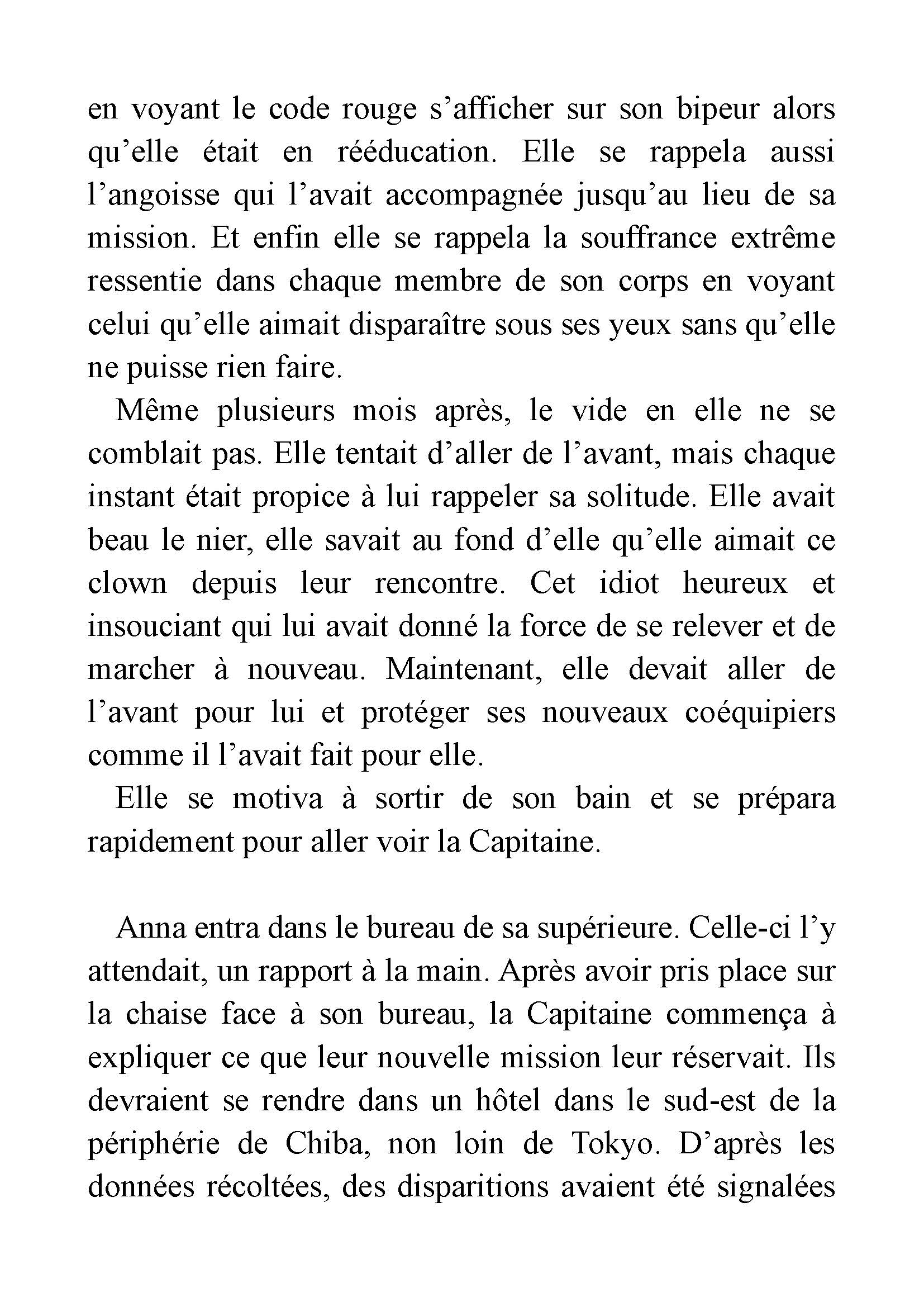 en voyant le code rouge s’afficher sur son bipeur alors qu’elle était en rééducation. Elle se rappela aussi l’angoisse qui l’avait accompagnée jusqu’au lieu de sa mission. Et enfin elle se rappela la souffrance extrême ressentie dans chaque membre de son corps en voyant celui qu’elle aimait disparaître sous ses yeux sans qu’elle ne puisse rien faire.

Même plusieurs mois après, le vide en elle ne se comblait pas. Elle tentait d’aller de l’avant, mais chaque instant était propice à lui rappeler sa solitude. Elle avait beau le nier, elle savait au fond d’elle qu’elle aimait ce clown depuis leur rencontre. Cet idiot heureux et insouciant qui lui avait donné la force de se relever et de marcher à nouveau. Maintenant, elle devait aller de l’avant pour lui et protéger ses nouveaux coéquipiers comme il l’avait fait pour elle.

Elle se motiva à sortir de son bain et se prépara rapidement pour aller voir la Capitaine.

Anna entra dans le bureau de sa supérieure. Celle-ci l’y attendait, un rapport à la main. Après avoir pris place sur la chaise face à son bureau, la Capitaine commença à expliquer ce que leur nouvelle mission leur réservait. Ils devraient se rendre dans un hôtel dans le sud-est de la périphérie de Chiba, non loin de Tokyo. D’après les données récoltées, des disparitions avaient été signalées